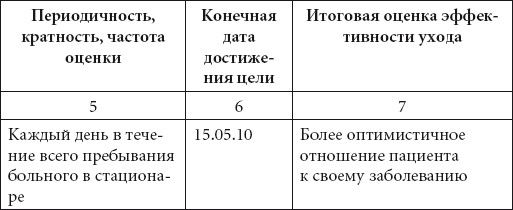 | Периодичность, кратность, частота оценки | Конечная дата достижения цели | Итоговая оценка эффективности ухода |
|---|---|---|
| 5 | 6 | 7 |
| Каждый день в течение всего пребывания больного в стационаре | 15.05.10 | Более оптимистичное отношение пациента к своему заболеванию |